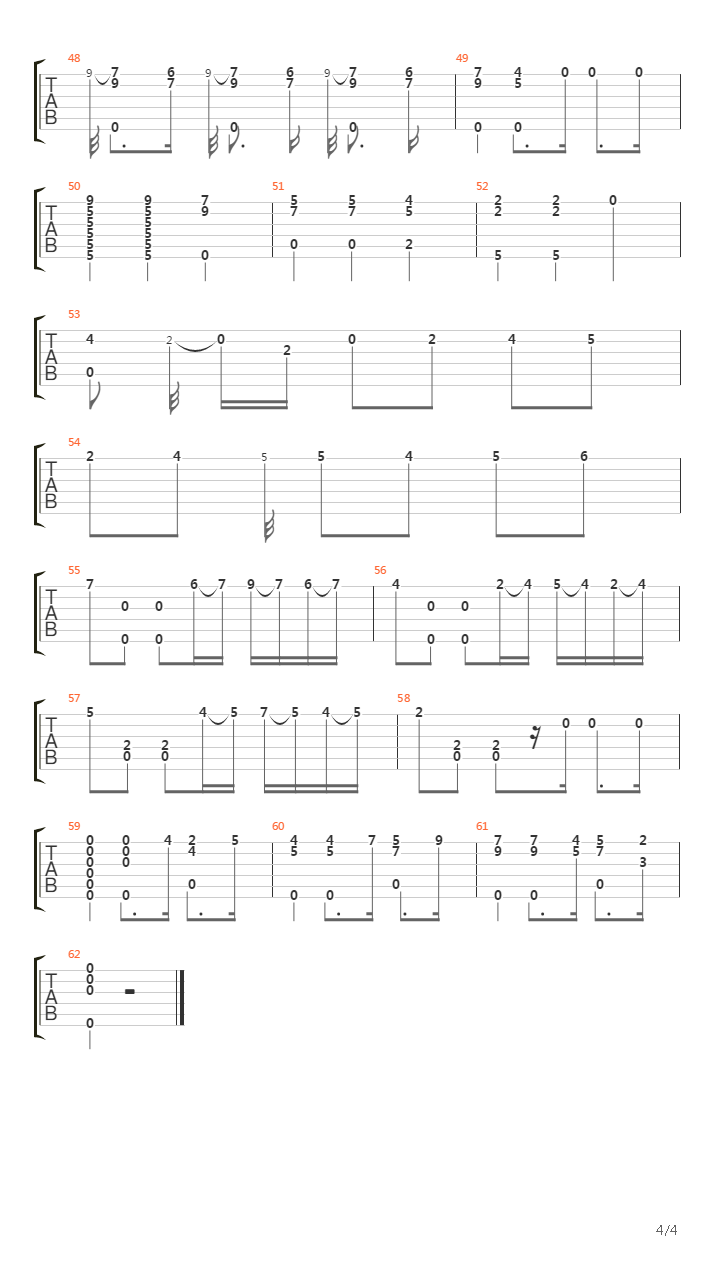 48
T
A
B
9 7 6 9 7 6 9 7 6
9 7 9 7 9 7
0 0 0

49
7 4 0 0 0
9 5
0 0

50
T
A
B
9 9 7
5 5 9
5 5
5 5
5 5
5 5 0

51
5 5 4
7 7 5
0 0 2

52
2 2 0
2 2
5 5

53
T
A
B
4 2 0 2 0 2 4 5
0

54
T
A
B
2 4 5 5 4 5 6

55
T
A
B
7 6 7 9 7 6 7
0 0
0 0

56
4 2 4 5 4 2 4
0 0
0 0

57
T
A
B
5 4 5 7 5 4 5
2 2
0 0

58
2 0 0 0
2 2
0 0

59
T
A
B
0 0 4 2 5
0 0 4
0 0
0
0 0
0 0

60
4 4 7 5 9
5 5 7
0 0 0

61
7 7 4 5 2
9 9 5 7
3
0 0 0

62
T
A
B
0
0
0
0

4/4